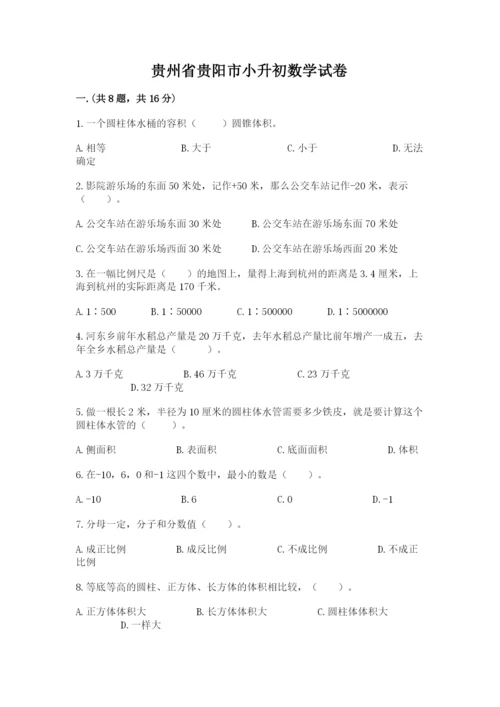 贵州省贵阳市小升初数学试卷

一.(共8题，共16分)

1.一个圆柱体水桶的容积（　　）圆锥体积。

A.相等　　B.大于　　C.小于　　D.无法确定

2.影院游乐场的东面50米处，记作+50米，那么公交车站记作-20米，表示（　　）。

A.公交车站在游乐场东面30米处　　B.公交车站在游乐场东面70米处

C.公交车站在游乐场西面30米处　　D.公交车站在游乐场西面20米处

3.在一幅比例尺是（　　）的地图上，量得上海到杭州的距离是3.4厘米，上海到杭州的实际距离是170千米。

A.1∶500　　B.1∶50000　　C.1∶500000　　D.1∶5000000

4.河东乡前年水稻总产量是20万千克，去年水稻总产量比前年增产一成五，去年全乡水稻总产量是（　　）。

A.3万千克　　B.46万千克　　C.23万千克　　D.32万千克

5.做一根长2米，半径为10厘米的圆柱体水管需要多少铁皮，就是要计算这个圆柱体水管的（　　）。

A.侧面积　　B.表面积　　C.底面面积　　D.体积

6.在-10，6，0和-1这四个数中，最小的数是（　　）。

A.-10　　B.6　　C.0　　D.-1

7.分母一定，分子和分数值（　　）。

A.成正比例　　B.成反比例　　C.不成比例　　D.不成正比例

8.等底等高的圆柱、正方体、长方体的体积相比较，（　　）。

A.正方体体积大　　B.长方体体积大　　C.圆柱体体积大　　D.一样大